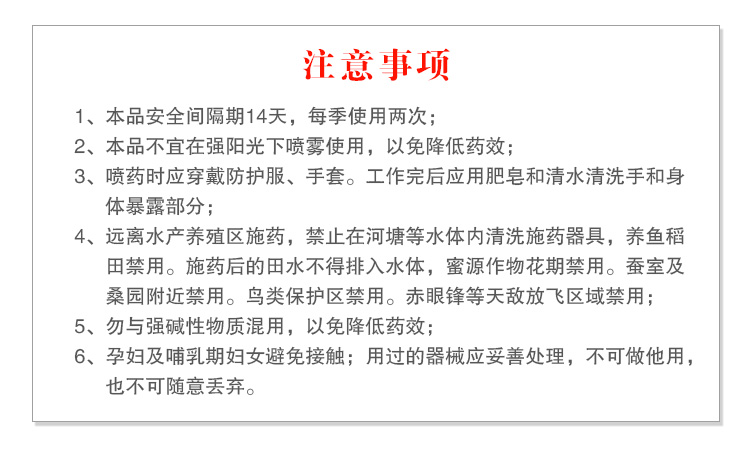 注意事项

1、本品安全间隔期14天，每季使用两次；

2、本品不宜在强阳光下喷雾使用，以免降低药效；

3、喷药时应穿戴防护服、手套。工作完后应用肥皂和清水清洗手和身体暴露部分；

4、远离水产养殖区施药，禁止在河塘等水体内清洗施药器具，养鱼稻田禁用。施药后的田水不得排入水体，蜜源作物花期禁用。蚕室及桑园附近禁用。鸟类保护区禁用。赤眼锋等天敌放飞区域禁用；

5、勿与强碱性物质混用，以免降低药效；

6、孕妇及哺乳期妇女避免接触；用过的器械应妥善处理，不可做他用，也不可随意丢弃。